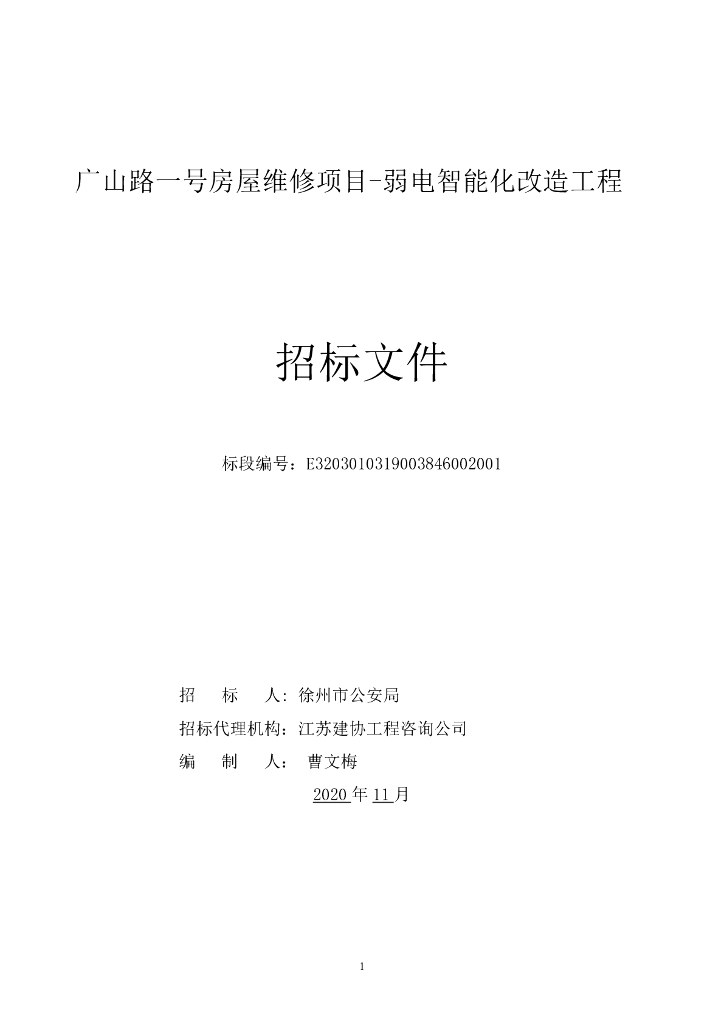 广山路一号房屋维修项目-弱电智能化改造工程

招标文件

标段编号：E3203010319003846002001

招　标　人：徐州市公安局

招标代理机构：江苏建协工程咨询公司

编　制　人：　曹文梅

2020 年 11 月

1